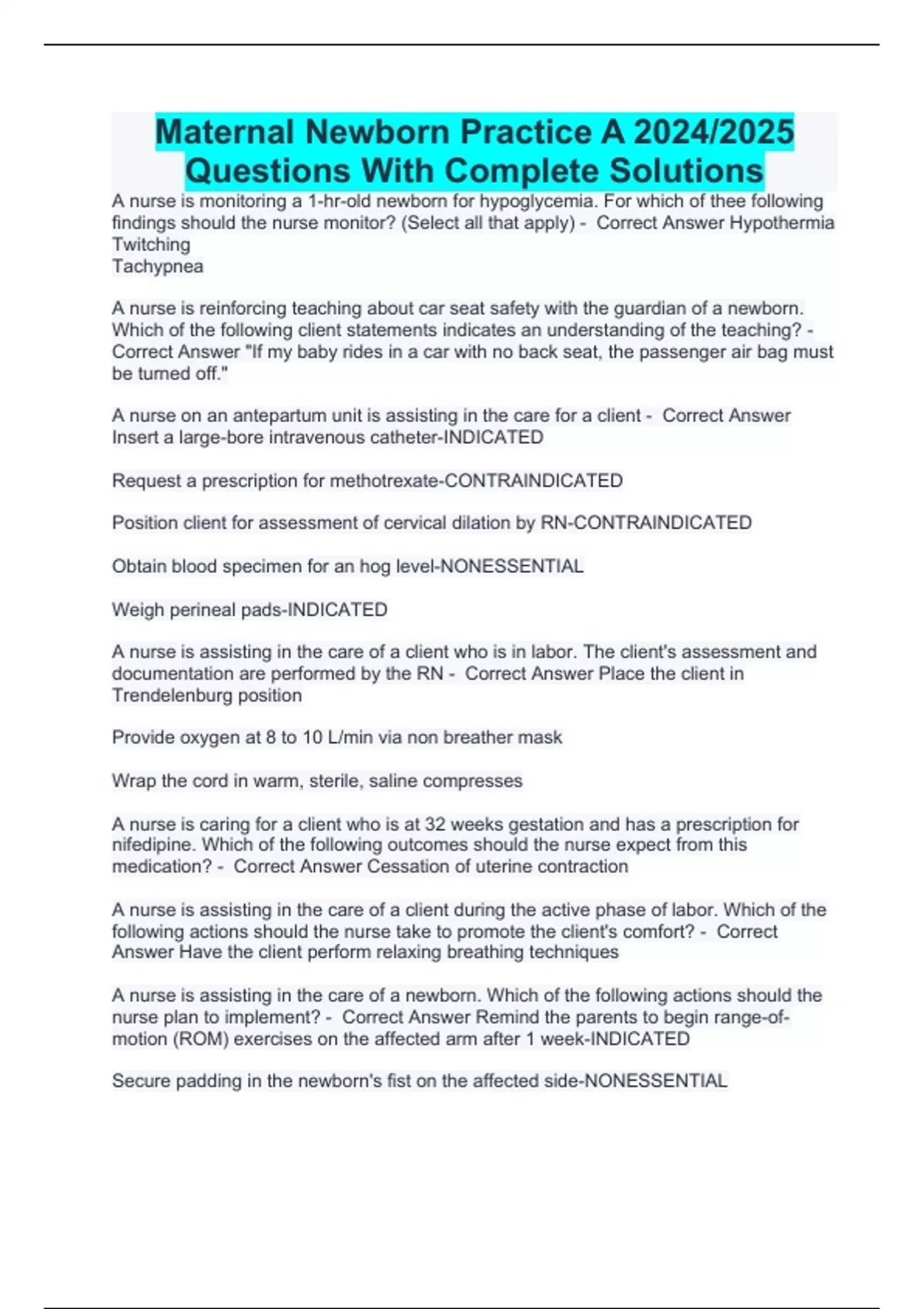 Maternal Newborn Practice A 2024/2025 Questions With Complete Solutions

A nurse is monitoring a 1-hr-old newborn for hypoglycemia. For which of thee following findings should the nurse monitor? (Select all that apply) - Correct Answer Hypothermia
Twitching
Tachypnea

A nurse is reinforcing teaching about car seat safety with the guardian of a newborn. Which of the following client statements indicates an understanding of the teaching? - Correct Answer "If my baby rides in a car with no back seat, the passenger air bag must be turned off."

A nurse on an antepartum unit is assisting in the care for a client - Correct Answer Insert a large-bore intravenous catheter-INDICATED

Request a prescription for methotrexate-CONTRAINDICATED

Position client for assessment of cervical dilation by RN-CONTRAINDICATED

Obtain blood specimen for an hog level-NONESSENTIAL

Weigh perineal pads-INDICATED

A nurse is assisting in the care of a client who is in labor. The client's assessment and documentation are performed by the RN - Correct Answer Place the client in Trendelenburg position

Provide oxygen at 8 to 10 L/min via non breather mask

Wrap the cord in warm, sterile, saline compresses

A nurse is caring for a client who is at 32 weeks gestation and has a prescription for nifedipine. Which of the following outcomes should the nurse expect from this medication? - Correct Answer Cessation of uterine contraction

A nurse is assisting in the care of a client during the active phase of labor. Which of the following actions should the nurse take to promote the client's comfort? - Correct Answer Have the client perform relaxing breathing techniques

A nurse is assisting in the care of a newborn. Which of the following actions should the nurse plan to implement? - Correct Answer Remind the parents to begin range-of-motion (ROM) exercises on the affected arm after 1 week-INDICATED

Secure padding in the newborn's fist on the affected side-NONESSENTIAL